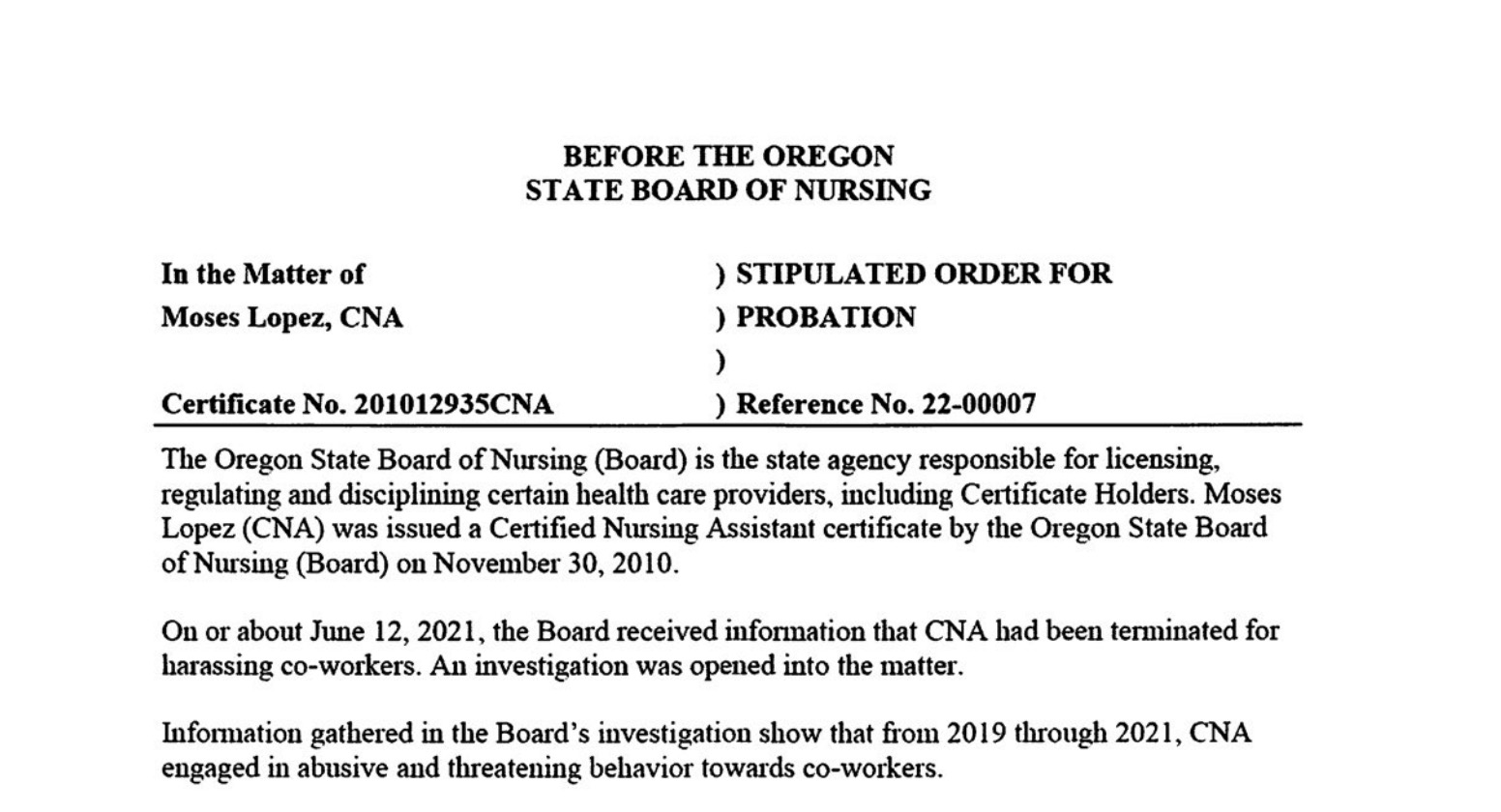 BEFORE THE OREGON
STATE BOARD OF NURSING

| In the Matter of | ) STIPULATED ORDER FOR |
|---|---|
| Moses Lopez, CNA | ) PROBATION |
| | ) |
| Certificate No. 201012935CNA | ) Reference No. 22-00007 |

The Oregon State Board of Nursing (Board) is the state agency responsible for licensing, regulating and disciplining certain health care providers, including Certificate Holders. Moses Lopez (CNA) was issued a Certified Nursing Assistant certificate by the Oregon State Board of Nursing (Board) on November 30, 2010.

On or about June 12, 2021, the Board received information that CNA had been terminated for harassing co-workers. An investigation was opened into the matter.

Information gathered in the Board's investigation show that from 2019 through 2021, CNA engaged in abusive and threatening behavior towards co-workers.